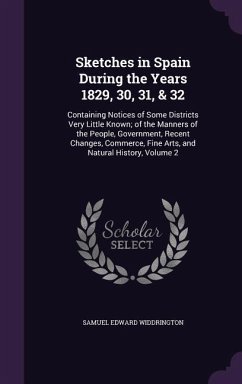 Sketches in Spain During the Years 1829, 30, 31, & 32

Containing Notices of Some Districts Very Little Known; of the Manners of the People, Government, Recent Changes, Commerce, Fine Arts, and Natural History, Volume 2

Scholar SELECT

SAMUEL EDWARD WIDDRINGTON